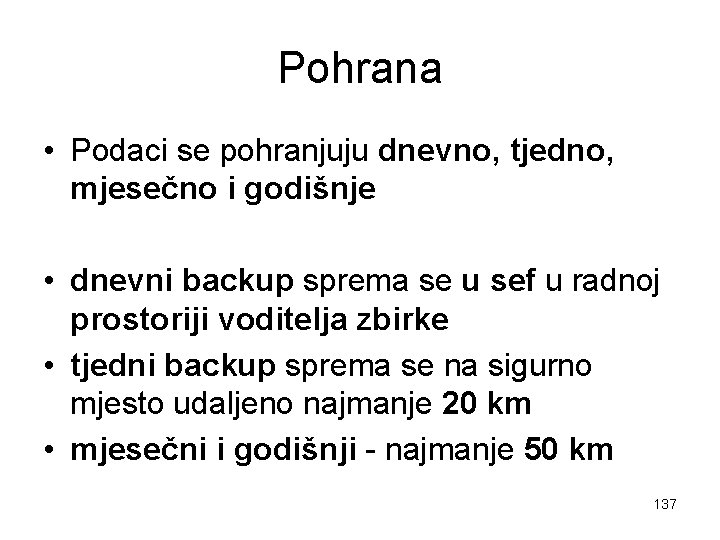 Pohrana

• Podaci se pohranjuju dnevno, tjedno, mjesečno i godišnje

• dnevni backup sprema se u sef u radnoj prostoriji voditelja zbirke
• tjedni backup sprema se na sigurno mjesto udaljeno najmanje 20 km
• mjesečni i godišnji - najmanje 50 km

137